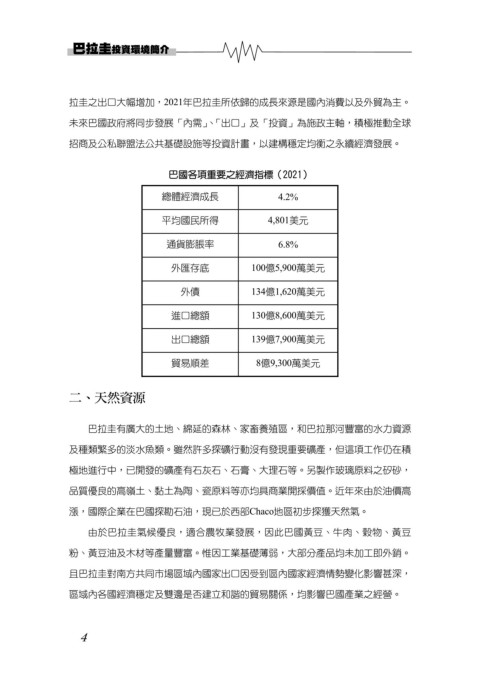 巴拉圭投資環境簡介

拉圭之出口大幅增加，2021年巴拉圭所依歸的成長來源是國內消費以及外貿為主。未來巴國政府將同步發展「內需」、「出口」及「投資」為施政主軸，積極推動全球招商及公私聯盟法公共基礎設施等投資計畫，以建構穩定均衡之永續經濟發展。

巴國各項重要之經濟指標（2021）

| 總體經濟成長 | 4.2% |
|---|---|
| 平均國民所得 | 4,801美元 |
| 通貨膨脹率 | 6.8% |
| 外匯存底 | 100億5,900萬美元 |
| 外債 | 134億1,620萬美元 |
| 進口總額 | 130億8,600萬美元 |
| 出口總額 | 139億7,900萬美元 |
| 貿易順差 | 8億9,300萬美元 |

二、天然資源

巴拉圭有廣大的土地、綿延的森林、家畜養殖區，和巴拉那河豐富的水力資源及種類繁多的淡水魚類。雖然許多探礦行動沒有發現重要礦產，但這項工作仍在積極地進行中，已開發的礦產有石灰石、石膏、大理石等。另製作玻璃原料之矽砂，品質優良的高嶺土、黏土為陶、瓷原料等亦均具商業開採價值。近年來由於油價高漲，國際企業在巴國探勘石油，現已於西部Chaco地區初步探獲天然氣。

由於巴拉圭氣候優良，適合農牧業發展，因此巴國黃豆、牛肉、穀物、黃豆粉、黃豆油及木材等產量豐富。惟因工業基礎薄弱，大部分產品均未加工即外銷。且巴拉圭對南方共同市場區域內國家出口因受到區內國家經濟情勢變化影響甚深，區域內各國經濟穩定及雙邊是否建立和諧的貿易關係，均影響巴國產業之經營。

4